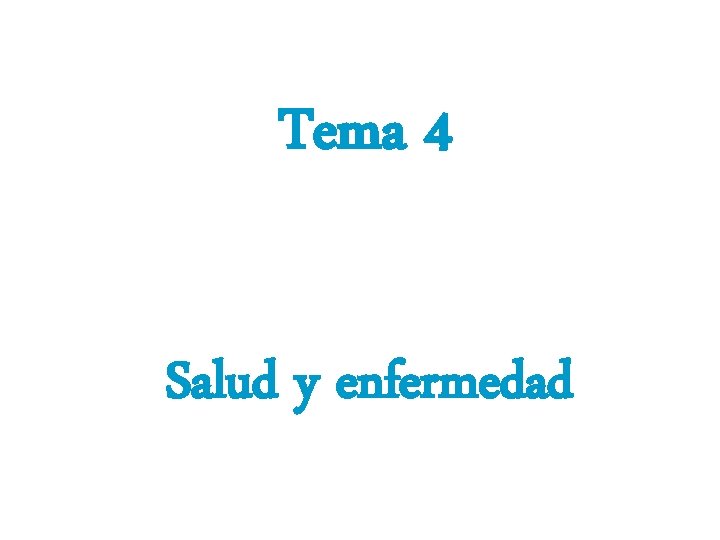 Tema 4

Salud y enfermedad